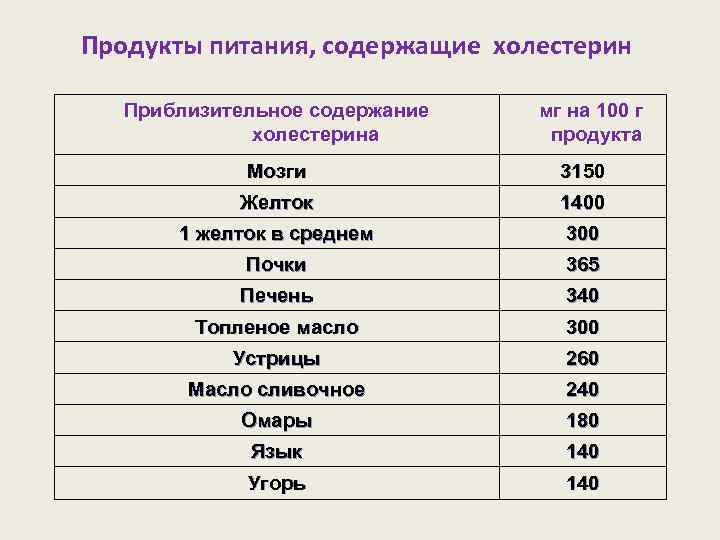 Продукты питания, содержащие холестерин

| Приблизительное содержание холестерина | мг на 100 г продукта |
|---|---|
| Мозги | 3150 |
| Желток | 1400 |
| 1 желток в среднем | 300 |
| Почки | 365 |
| Печень | 340 |
| Топленое масло | 300 |
| Устрицы | 260 |
| Масло сливочное | 240 |
| Омары | 180 |
| Язык | 140 |
| Угорь | 140 |